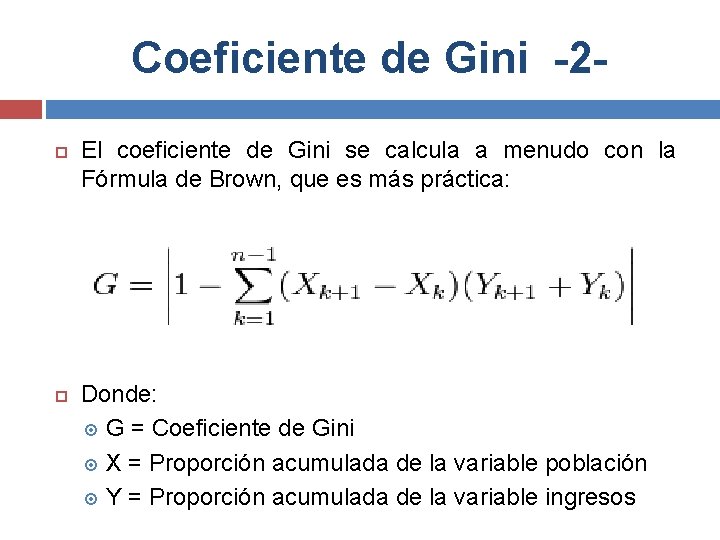 Coeficiente de Gini -2-

El coeficiente de Gini se calcula a menudo con la Fórmula de Brown, que es más práctica:

$G = \left| 1 - \sum_{k=1}^{n-1} (X_{k+1} - X_k)(Y_{k+1} + Y_k) \right|$

Donde:

G = Coeficiente de Gini

X = Proporción acumulada de la variable población

Y = Proporción acumulada de la variable ingresos